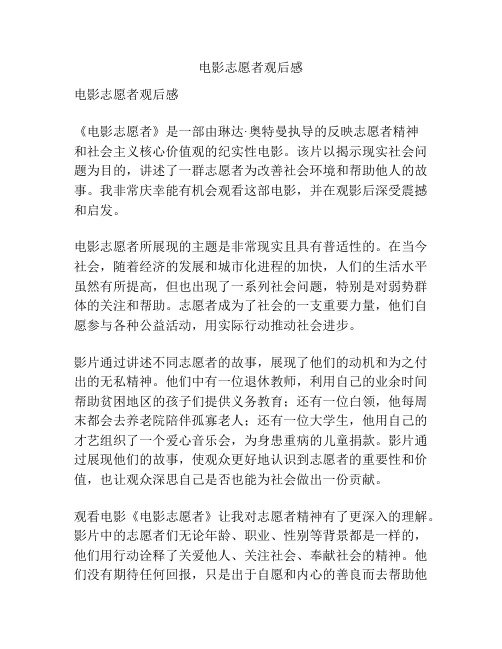 电影志愿者观后感

电影志愿者观后感

《电影志愿者》是一部由琳达·奥特曼执导的反映志愿者精神和社会主义核心价值观的纪实性电影。该片以揭示现实社会问题为目的，讲述了一群志愿者为改善社会环境和帮助他人的故事。我非常庆幸能有机会观看这部电影，并在观影后深受震撼和启发。

电影志愿者所展现的主题是非常现实且具有普适性的。在当今社会，随着经济的发展和城市化进程的加快，人们的生活水平虽然有所提高，但也出现了一系列社会问题，特别是对弱势群体的关注和帮助。志愿者成为了社会的一支重要力量，他们自愿参与各种公益活动，用实际行动推动社会进步。

影片通过讲述不同志愿者的故事，展现了他们的动机和为之付出的无私精神。他们中有一位退休教师，利用自己的业余时间帮助贫困地区的孩子们提供义务教育；还有一位白领，他每周末都会去养老院陪伴孤寡老人；还有一位大学生，他用自己的才艺组织了一个爱心音乐会，为身患重病的儿童捐款。影片通过展现他们的故事，使观众更好地认识到志愿者的重要性和价值，也让观众深思自己是否也能为社会做出一份贡献。

观看电影《电影志愿者》让我对志愿者精神有了更深入的理解。影片中的志愿者们无论年龄、职业、性别等背景都是一样的，他们用行动诠释了关爱他人、关注社会、奉献社会的精神。他们没有期待任何回报，只是出于自愿和内心的善良而去帮助他